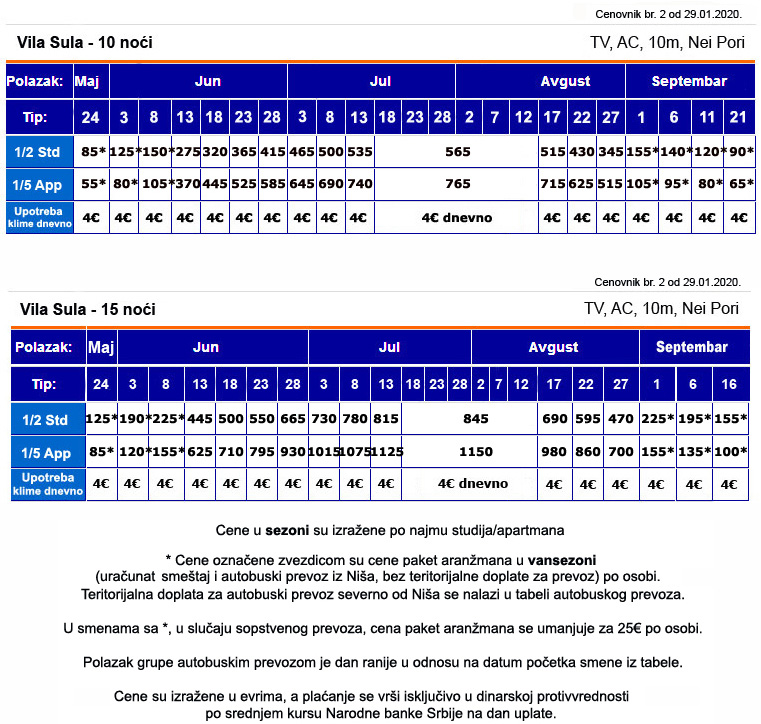 Cenovnik br. 2 od 29.01.2020.

Vila Sula - 10 noći

TV, AC, 10m, Nei Pori

| Polazak: | Maj | Jun | | | | | | Jul | | | | | | Avgust | | | | | | Septembar | | | |
|---|---|---|---|---|---|---|---|---|---|---|---|---|---|---|---|---|---|---|---|---|---|---|---|
| Tip: | 24 | 3 | 8 | 13 | 18 | 23 | 28 | 3 | 8 | 13 | 18 | 23 | 28 | 2 | 7 | 12 | 17 | 22 | 27 | 1 | 6 | 11 | 21 |
| 1/2 Std | 85* | 125* | 150* | 275 | 320 | 365 | 415 | 465 | 500 | 535 | 565 | | | | | | 515 | 430 | 345 | 155* | 140* | 120* | 90* |
| 1/5 App | 55* | 80* | 105* | 370 | 445 | 525 | 585 | 645 | 690 | 740 | 765 | | | | | | 715 | 625 | 515 | 105* | 95* | 80* | 65* |
| Upotreba klime dnevno | 4€ | 4€ | 4€ | 4€ | 4€ | 4€ | 4€ | 4€ | 4€ | 4€ | 4€ dnevno | | | | | | 4€ | 4€ | 4€ | 4€ | 4€ | 4€ | 4€ |

Cenovnik br. 2 od 29.01.2020.

Vila Sula - 15 noći

TV, AC, 10m, Nei Pori

| Polazak: | Maj | Jun | | | | | | Jul | | | | | | Avgust | | | | | | Septembar | | |
|---|---|---|---|---|---|---|---|---|---|---|---|---|---|---|---|---|---|---|---|---|---|---|
| Tip: | 24 | 3 | 8 | 13 | 18 | 23 | 28 | 3 | 8 | 13 | 18 | 23 | 28 | 2 | 7 | 12 | 17 | 22 | 27 | 1 | 6 | 16 |
| 1/2 Std | 125* | 190* | 225* | 445 | 500 | 550 | 665 | 730 | 780 | 815 | 845 | | | | | | 690 | 595 | 470 | 225* | 195* | 155* |
| 1/5 App | 85* | 120* | 155* | 625 | 710 | 795 | 930 | 1015 | 1075 | 1125 | 1150 | | | | | | 980 | 860 | 700 | 155* | 135* | 100* |
| Upotreba klime dnevno | 4€ | 4€ | 4€ | 4€ | 4€ | 4€ | 4€ | 4€ | 4€ | 4€ | 4€ dnevno | | | | | | 4€ | 4€ | 4€ | 4€ | 4€ | 4€ |

Cene u sezoni su izražene po najmu studija/apartmana

* Cene označene zvezdicom su cene paket aranžmana u vansezoni (uračunat smeštaj i autobuski prevoz iz Niša, bez teritorijalne doplate za prevoz) po osobi. Teritorijalna doplata za autobuski prevoz severno od Niša se nalazi u tabeli autobuskog prevoza.

U smenama sa *, u slučaju sopstvenog prevoza, cena paket aranžmana se umanjuje za 25€ po osobi.

Polazak grupe autobuskim prevozom je dan ranije u odnosu na datum početka smene iz tabele.

Cene su izražene u evrima, a plaćanje se vrši isključivo u dinarskoj protivvrednosti po srednjem kursu Narodne banke Srbije na dan uplate.